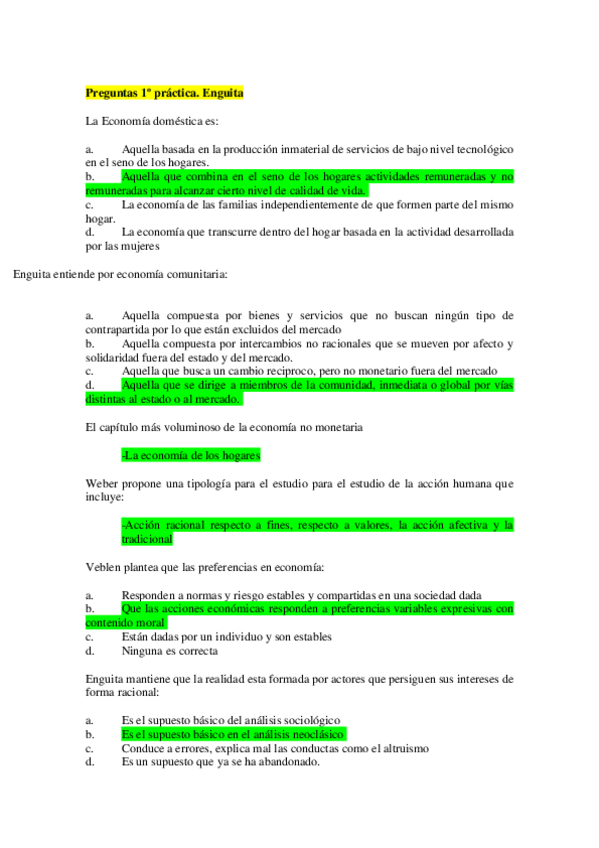 Preguntas 1º práctica. Enguita

La Economía doméstica es:

a. Aquella basada en la producción inmaterial de servicios de bajo nivel tecnológico en el seno de los hogares.
b. Aquella que combina en el seno de los hogares actividades remuneradas y no remuneradas para alcanzar cierto nivel de calidad de vida.
c. La economía de las familias independientemente de que formen parte del mismo hogar.
d. La economía que transcurre dentro del hogar basada en la actividad desarrollada por las mujeres

Enguita entiende por economía comunitaria:

a. Aquella compuesta por bienes y servicios que no buscan ningún tipo de contrapartida por lo que están excluidos del mercado
b. Aquella compuesta por intercambios no racionales que se mueven por afecto y solidaridad fuera del estado y del mercado.
c. Aquella que busca un cambio reciproco, pero no monetario fuera del mercado
d. Aquella que se dirige a miembros de la comunidad, inmediata o global por vías distintas al estado o al mercado.

El capítulo más voluminoso de la economía no monetaria

-La economía de los hogares

Weber propone una tipología para el estudio para el estudio de la acción humana que incluye:

-Acción racional respecto a fines, respecto a valores, la acción afectiva y la tradicional

Veblen plantea que las preferencias en economía:

a. Responden a normas y riesgo estables y compartidas en una sociedad dada
b. Que las acciones económicas responden a preferencias variables expresivas con contenido moral
c. Están dadas por un individuo y son estables
d. Ninguna es correcta

Enguita mantiene que la realidad esta formada por actores que persiguen sus intereses de forma racional:

a. Es el supuesto básico del análisis sociológico
b. Es el supuesto básico en el análisis neoclásico
c. Conduce a errores, explica mal las conductas como el altruismo
d. Es un supuesto que ya se ha abandonado.